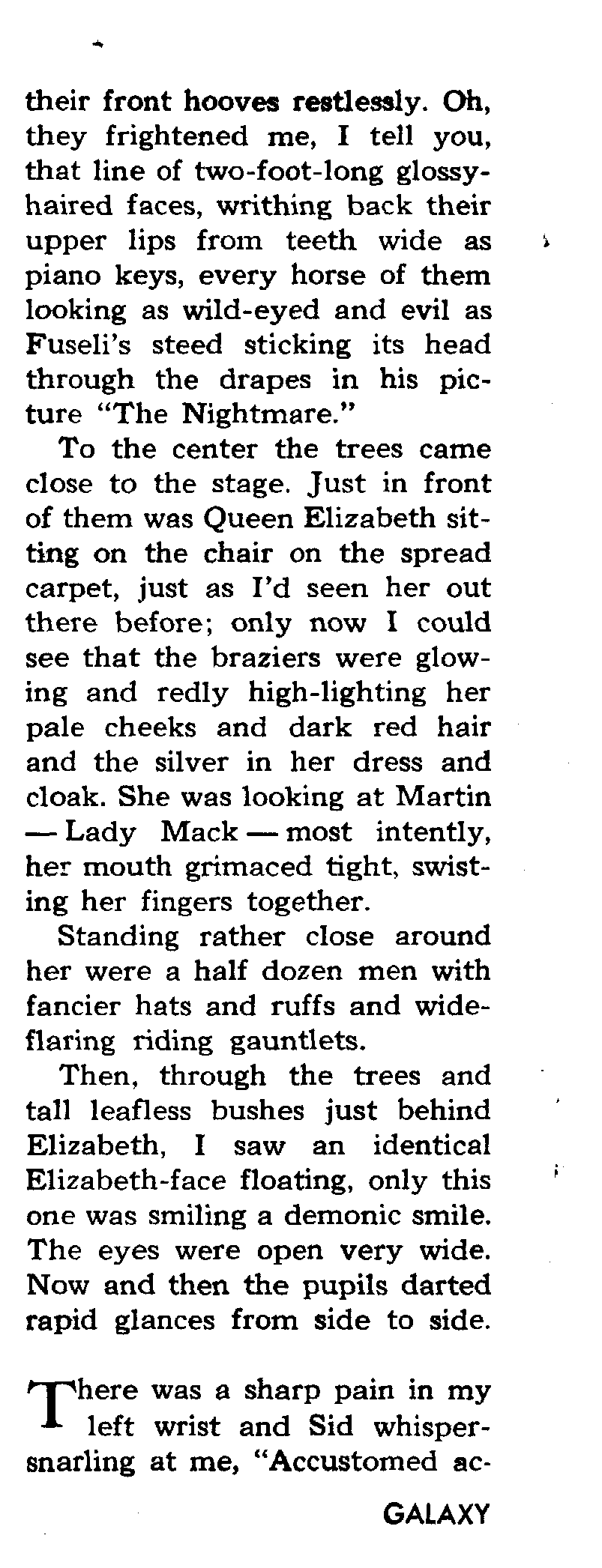 their front hooves restlessly. Oh, they frightened me, I tell you, that line of two-foot-long glossy-haired faces, writhing back their upper lips from teeth wide as piano keys, every horse of them looking as wild-eyed and evil as Fuseli's steed sticking its head through the drapes in his picture "The Nightmare."

To the center the trees came close to the stage. Just in front of them was Queen Elizabeth sitting on the chair on the spread carpet, just as I'd seen her out there before; only now I could see that the braziers were glowing and redly high-lighting her pale cheeks and dark red hair and the silver in her dress and cloak. She was looking at Martin — Lady Mack — most intently, her mouth grimaced tight, swisting her fingers together.

Standing rather close around her were a half dozen men with fancier hats and ruffs and wide-flaring riding gauntlets.

Then, through the trees and tall leafless bushes just behind Elizabeth, I saw an identical Elizabeth-face floating, only this one was smiling a demonic smile. The eyes were open very wide. Now and then the pupils darted rapid glances from side to side.

There was a sharp pain in my left wrist and Sid whisper-snarling at me, "Accustomed ac-

GALAXY